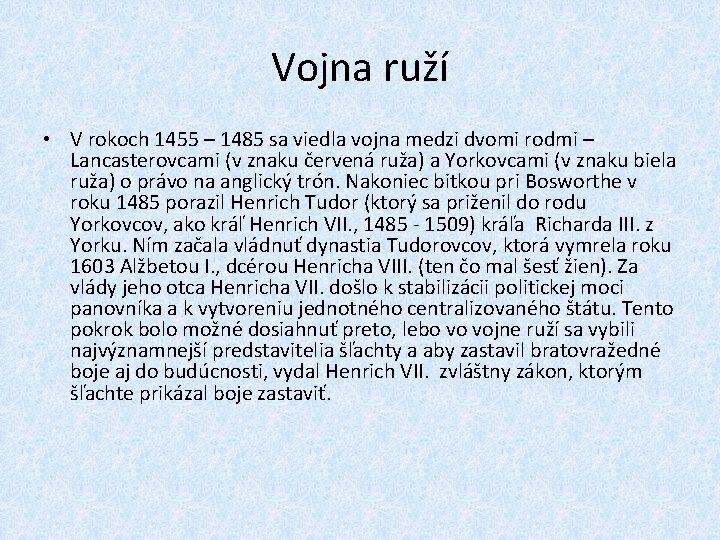 Vojna ruží

• V rokoch 1455 – 1485 sa viedla vojna medzi dvomi rodmi – Lancasterovcami (v znaku červená ruža) a Yorkovcami (v znaku biela ruža) o právo na anglický trón. Nakoniec bitkou pri Bosworthe v roku 1485 porazil Henrich Tudor (ktorý sa priženil do rodu Yorkovcov, ako kráľ Henrich VII., 1485 - 1509) kráľa Richarda III. z Yorku. Ním začala vládnuť dynastia Tudorovcov, ktorá vymrela roku 1603 Alžbetou I., dcérou Henricha VIII. (ten čo mal šesť žien). Za vlády jeho otca Henricha VII. došlo k stabilizácii politickej moci panovníka a k vytvoreniu jednotného centralizovaného štátu. Tento pokrok bolo možné dosiahnuť preto, lebo vo vojne ruží sa vybili najvýznamnejší predstavitelia šľachty a aby zastavil bratovražedné boje aj do budúcnosti, vydal Henrich VII. zvláštny zákon, ktorým šľachte prikázal boje zastaviť.